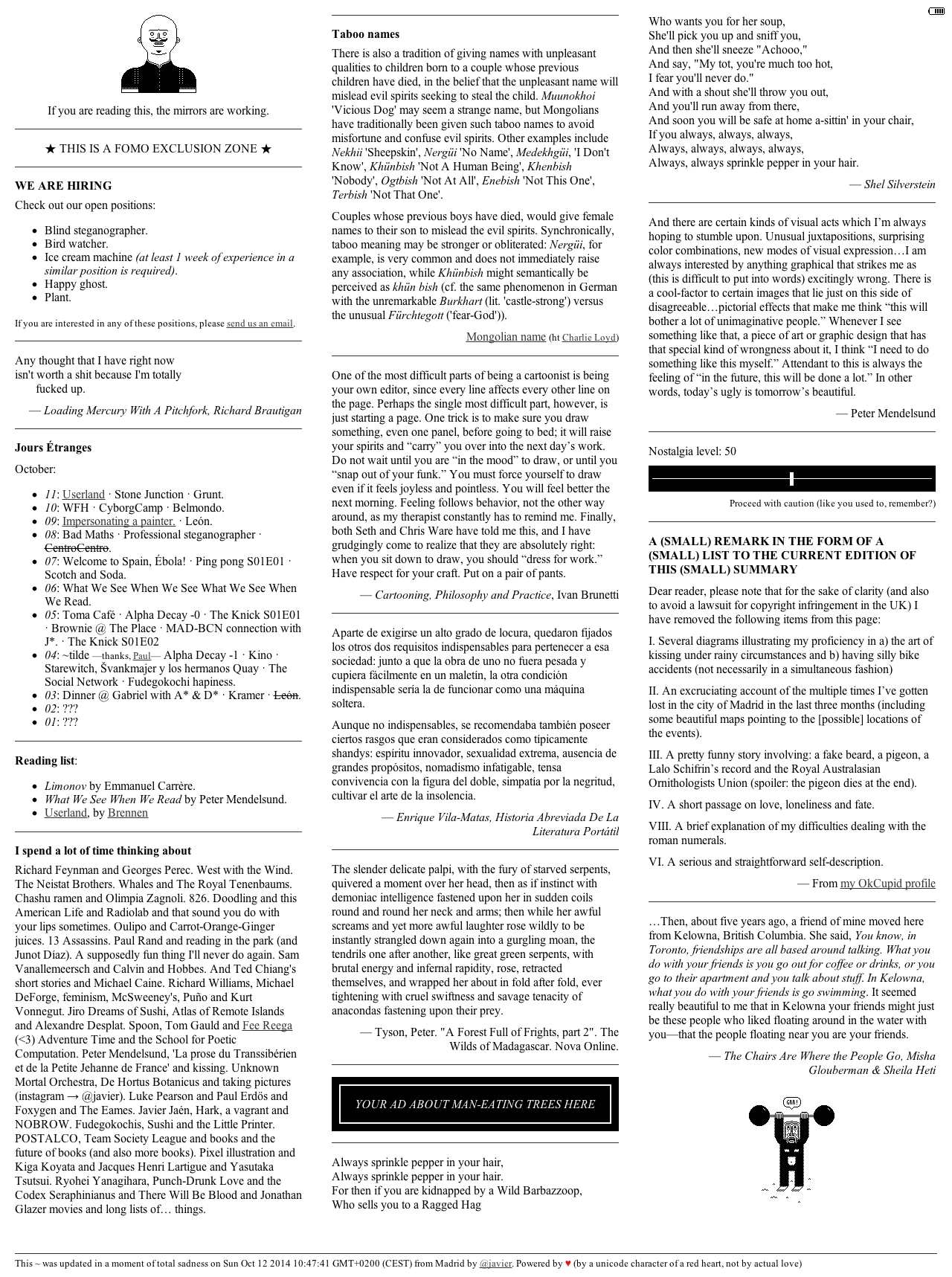 If you are reading this, the mirrors are working.

★ THIS IS A FOMO EXCLUSION ZONE ★

WE ARE HIRING

Check out our open positions:

- Blind steganographer.
- Bird watcher.
- Ice cream machine (at least 1 week of experience in a similar position is required).
- Happy ghost.
- Plant.

If you are interested in any of these positions, please send us an email.

Any thought that I have right now
isn't worth a shit because I'm totally
fucked up.

— Loading Mercury With A Pitchfork, Richard Brautigan

Jours Étranges

October:

- 11: Userland · Stone Junction · Grunt.
- 10: WFH · CyborgCamp · Belmondo.
- 09: Impersonating a painter. · León.
- 08: Bad Maths · Professional steganographer · CentroCentro.
- 07: Welcome to Spain, Ébola! · Ping pong S01E01 · Scotch and Soda.
- 06: What We See When We See What We See When We Read.
- 05: Toma Café · Alpha Decay -0 · The Knick S01E01 · Brownie @ The Place · MAD-BCN connection with J*. · The Knick S01E02
- 04: ~tilde —thanks, Paul— Alpha Decay -1 · Kino · Starewitch, Švankmajer y los hermanos Quay · The Social Network · Fudegokochi hapiness.
- 03: Dinner @ Gabriel with A* & D* · Kramer · León.
- 02: ???
- 01: ???

Reading list:

- Limonov by Emmanuel Carrère.
- What We See When We Read by Peter Mendelsund.
- Userland, by Brennen

I spend a lot of time thinking about

Richard Feynman and Georges Perec. West with the Wind. The Neistat Brothers. Whales and The Royal Tenenbaums. Chashu ramen and Olimpia Zagnoli. 826. Doodling and this American Life and Radiolab and that sound you do with your lips sometimes. Oulipo and Carrot-Orange-Ginger juices. 13 Assassins. Paul Rand and reading in the park (and Junot Díaz). A supposedly fun thing I'll never do again. Sam Vanallemeersch and Calvin and Hobbes. And Ted Chiang's short stories and Michael Caine. Richard Williams, Michael DeForge, feminism, McSweeney's, Puño and Kurt Vonnegut. Jiro Dreams of Sushi, Atlas of Remote Islands and Alexandre Desplat. Spoon, Tom Gauld and Fee Reega (<3) Adventure Time and the School for Poetic Computation. Peter Mendelsund, 'La prose du Transsibérien et de la Petite Jehanne de France' and kissing. Unknown Mortal Orchestra, De Hortus Botanicus and taking pictures (instagram → @javier). Luke Pearson and Paul Erdős and Foxygen and The Eames. Javier Jaén, Hark, a vagrant and NOBROW. Fudegokochis, Sushi and the Little Printer. POSTALCO, Team Society League and books and the future of books (and also more books). Pixel illustration and Kiga Koyata and Jacques Henri Lartigue and Yasutaka Tsutsui. Ryohei Yanagihara, Punch-Drunk Love and the Codex Seraphinianus and There Will Be Blood and Jonathan Glazer movies and long lists of… things.

Taboo names

There is also a tradition of giving names with unpleasant qualities to children born to a couple whose previous children have died, in the belief that the unpleasant name will mislead evil spirits seeking to steal the child. Muunokhoi 'Vicious Dog' may seem a strange name, but Mongolians have traditionally been given such taboo names to avoid misfortune and confuse evil spirits. Other examples include Nekhii 'Sheepskin', Nergüi 'No Name', Medekhgüi, 'I Don't Know', Khünbish 'Not A Human Being', Khenbish 'Nobody', Ogtbish 'Not At All', Enebish 'Not This One', Terbish 'Not That One'.

Couples whose previous boys have died, would give female names to their son to mislead the evil spirits. Synchronically, taboo meaning may be stronger or obliterated: Nergüi, for example, is very common and does not immediately raise any association, while Khünbish might semantically be perceived as khün bish (cf. the same phenomenon in German with the unremarkable Burkhart (lit. 'castle-strong') versus the unusual Fürchtegott ('fear-God')).

Mongolian name (ht Charlie Loyd)

One of the most difficult parts of being a cartoonist is being your own editor, since every line affects every other line on the page. Perhaps the single most difficult part, however, is just starting a page. One trick is to make sure you draw something, even one panel, before going to bed; it will raise your spirits and “carry” you over into the next day’s work. Do not wait until you are “in the mood” to draw, or until you “snap out of your funk.” You must force yourself to draw even if it feels joyless and pointless. You will feel better the next morning. Feeling follows behavior, not the other way around, as my therapist constantly has to remind me. Finally, both Seth and Chris Ware have told me this, and I have grudgingly come to realize that they are absolutely right: when you sit down to draw, you should “dress for work.” Have respect for your craft. Put on a pair of pants.

— Cartooning, Philosophy and Practice, Ivan Brunetti

Aparte de exigirse un alto grado de locura, quedaron fijados los otros dos requisitos indispensables para pertenecer a esa sociedad: junto a que la obra de uno no fuera pesada y cupiera fácilmente en un maletín, la otra condición indispensable sería la de funcionar como una máquina soltera.

Aunque no indispensables, se recomendaba también poseer ciertos rasgos que eran considerados como típicamente shandys: espíritu innovador, sexualidad extrema, ausencia de grandes propósitos, nomadismo infatigable, tensa convivencia con la figura del doble, simpatía por la negritud, cultivar el arte de la insolencia.

— Enrique Vila-Matas, Historia Abreviada De La Literatura Portátil

The slender delicate palpi, with the fury of starved serpents, quivered a moment over her head, then as if instinct with demoniac intelligence fastened upon her in sudden coils round and round her neck and arms; then while her awful screams and yet more awful laughter rose wildly to be instantly strangled down again into a gurgling moan, the tendrils one after another, like great green serpents, with brutal energy and infernal rapidity, rose, retracted themselves, and wrapped her about in fold after fold, ever tightening with cruel swiftness and savage tenacity of anacondas fastening upon their prey.

— Tyson, Peter. "A Forest Full of Frights, part 2". The Wilds of Madagascar. Nova Online.

YOUR AD ABOUT MAN-EATING TREES HERE

Always sprinkle pepper in your hair,
Always sprinkle pepper in your hair.
For then if you are kidnapped by a Wild Barbazzoop,
Who sells you to a Ragged Hag
Who wants you for her soup,
She'll pick you up and sniff you,
And then she'll sneeze "Achooo,"
And say, "My tot, you're much too hot,
I fear you'll never do."
And with a shout she'll throw you out,
And you'll run away from there,
And soon you will be safe at home a-sittin' in your chair,
If you always, always, always,
Always, always, always, always,
Always, always sprinkle pepper in your hair.

— Shel Silverstein

And there are certain kinds of visual acts which I’m always hoping to stumble upon. Unusual juxtapositions, surprising color combinations, new modes of visual expression…I am always interested by anything graphical that strikes me as (this is difficult to put into words) excitingly wrong. There is a cool-factor to certain images that lie just on this side of disagreeable…pictorial effects that make me think “this will bother a lot of unimaginative people.” Whenever I see something like that, a piece of art or graphic design that has that special kind of wrongness about it, I think “I need to do something like this myself.” Attendant to this is always the feeling of “in the future, this will be done a lot.” In other words, today’s ugly is tomorrow’s beautiful.

— Peter Mendelsund

Nostalgia level: 50

Proceed with caution (like you used to, remember?)

A (SMALL) REMARK IN THE FORM OF A (SMALL) LIST TO THE CURRENT EDITION OF THIS (SMALL) SUMMARY

Dear reader, please note that for the sake of clarity (and also to avoid a lawsuit for copyright infringement in the UK) I have removed the following items from this page:

I. Several diagrams illustrating my proficiency in a) the art of kissing under rainy circumstances and b) having silly bike accidents (not necessarily in a simultaneous fashion)

II. An excruciating account of the multiple times I’ve gotten lost in the city of Madrid in the last three months (including some beautiful maps pointing to the [possible] locations of the events).

III. A pretty funny story involving: a fake beard, a pigeon, a Lalo Schifrin’s record and the Royal Australasian Ornithologists Union (spoiler: the pigeon dies at the end).

IV. A short passage on love, loneliness and fate.

VIII. A brief explanation of my difficulties dealing with the roman numerals.

VI. A serious and straightforward self-description.

— From my OkCupid profile

…Then, about five years ago, a friend of mine moved here from Kelowna, British Columbia. She said, You know, in Toronto, friendships are all based around talking. What you do with your friends is you go out for coffee or drinks, or you go to their apartment and you talk about stuff. In Kelowna, what you do with your friends is go swimming. It seemed really beautiful to me that in Kelowna your friends might just be these people who liked floating around in the water with you—that the people floating near you are your friends.

— The Chairs Are Where the People Go, Misha Glouberman & Sheila Heti

GRR!

This ~ was updated in a moment of total sadness on Sun Oct 12 2014 10:47:41 GMT+0200 (CEST) from Madrid by @javier. Powered by ♥ (by a unicode character of a red heart, not by actual love)